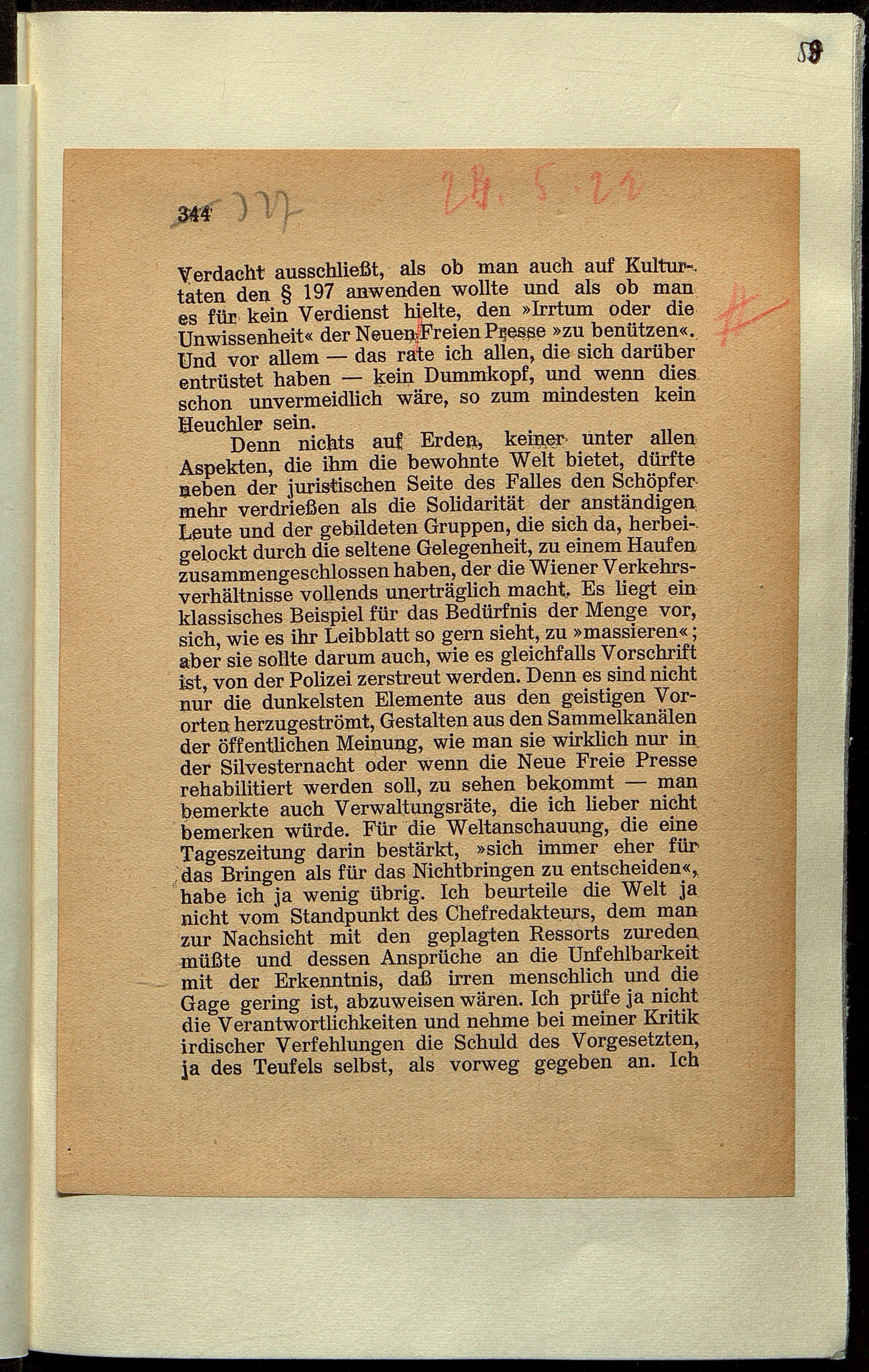 59

344 327

28. 5. 22

Verdacht ausschließt, als ob man auch auf Kulturtaten den § 197 anwenden wollte und als ob man es für kein Verdienst hielte, den »Irrtum oder die Unwissenheit« der Neuen Freien Presse »zu benützen«. Und vor allem — das rate ich allen, die sich darüber entrüstet haben — kein Dummkopf, und wenn dies schon unvermeidlich wäre, so zum mindesten kein Heuchler sein.

Denn nichts auf Erden, keiner unter allen Aspekten, die ihm die bewohnte Welt bietet, dürfte neben der juristischen Seite des Falles den Schöpfer mehr verdrießen als die Solidarität der anständigen Leute und der gebildeten Gruppen, die sich da, herbeigelockt durch die seltene Gelegenheit, zu einem Haufen zusammengeschlossen haben, der die Wiener Verkehrsverhältnisse vollends unerträglich macht. Es liegt ein klassisches Beispiel für das Bedürfnis der Menge vor, sich, wie es ihr Leibblatt so gern sieht, zu »massieren«; aber sie sollte darum auch, wie es gleichfalls Vorschrift ist, von der Polizei zerstreut werden. Denn es sind nicht nur die dunkelsten Elemente aus den geistigen Vororten herzugeströmt, Gestalten aus den Sammelkanälen der öffentlichen Meinung, wie man sie wirklich nur in der Silvesternacht oder wenn die Neue Freie Presse rehabilitiert werden soll, zu sehen bekommt — man bemerkte auch Verwaltungsräte, die ich lieber nicht bemerken würde. Für die Weltanschauung, die eine Tageszeitung darin bestärkt, »sich immer eher für das Bringen als für das Nichtbringen zu entscheiden«, habe ich ja wenig übrig. Ich beurteile die Welt ja nicht vom Standpunkt des Chefredakteurs, dem man zur Nachsicht mit den geplagten Ressorts zureden müßte und dessen Ansprüche an die Unfehlbarkeit mit der Erkenntnis, daß irren menschlich und die Gage gering ist, abzuweisen wären. Ich prüfe ja nicht die Verantwortlichkeiten und nehme bei meiner Kritik irdischer Verfehlungen die Schuld des Vorgesetzten, ja des Teufels selbst, als vorweg gegeben an. Ich